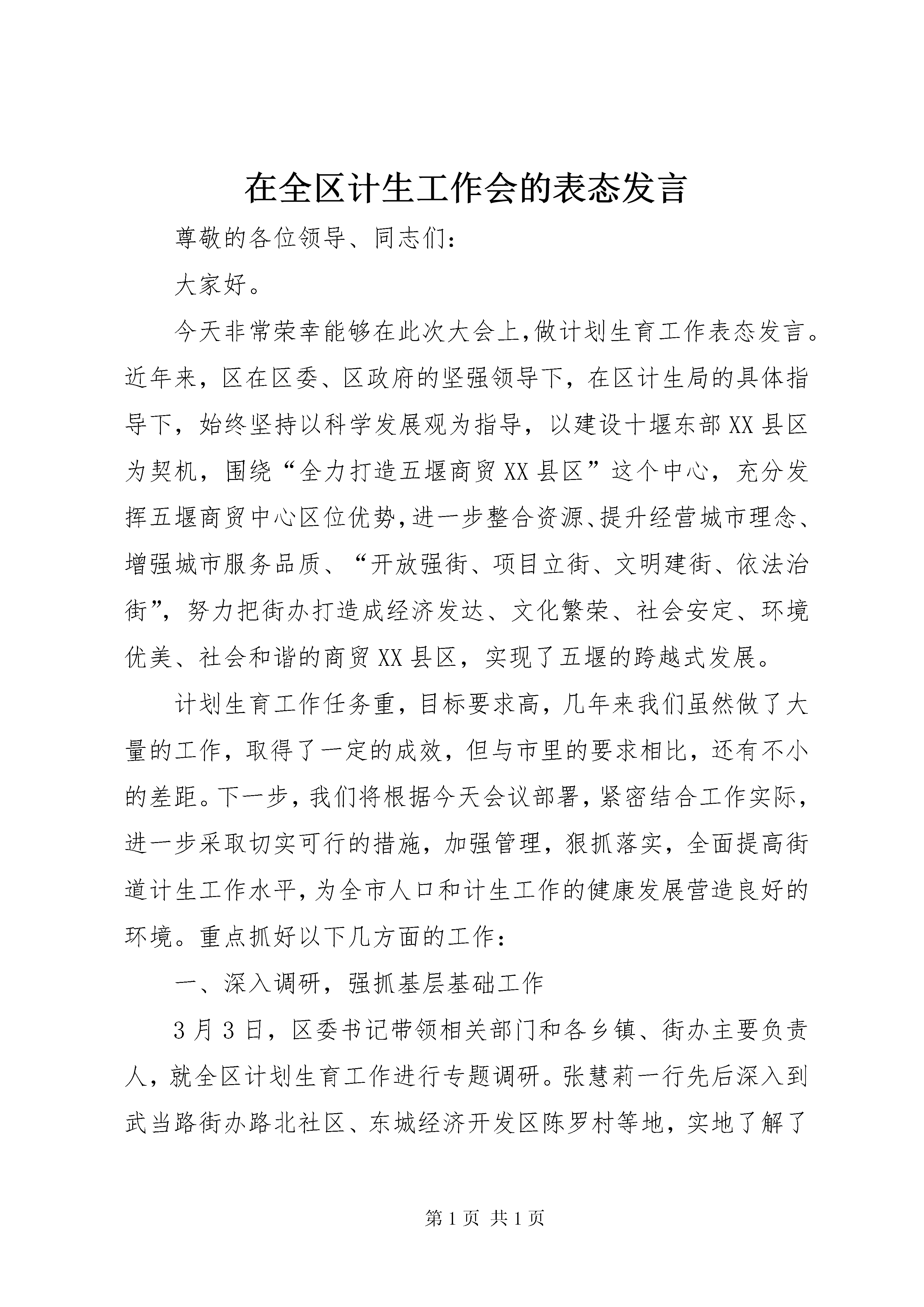 在全区计生工作会的表态发言

尊敬的各位领导、同志们：

大家好。

今天非常荣幸能够在此次大会上,做计划生育工作表态发言。近年来，区在区委、区政府的坚强领导下，在区计生局的具体指导下，始终坚持以科学发展观为指导，以建设十堰东部XX县区为契机，围绕“全力打造五堰商贸XX县区”这个中心，充分发挥五堰商贸中心区位优势,进一步整合资源、提升经营城市理念、增强城市服务品质、“开放强街、项目立街、文明建街、依法治街”，努力把街办打造成经济发达、文化繁荣、社会安定、环境优美、社会和谐的商贸XX县区，实现了五堰的跨越式发展。

计划生育工作任务重，目标要求高，几年来我们虽然做了大量的工作，取得了一定的成效，但与市里的要求相比，还有不小的差距。下一步，我们将根据今天会议部署，紧密结合工作实际，进一步采取切实可行的措施，加强管理，狠抓落实，全面提高街道计生工作水平，为全市人口和计生工作的健康发展营造良好的环境。重点抓好以下几方面的工作：

一、深入调研，强抓基层基础工作

3月3日，区委书记带领相关部门和各乡镇、街办主要负责人，就全区计划生育工作进行专题调研。张慧莉一行先后深入到武当路街办路北社区、东城经济开发区陈罗村等地，实地了解了

第1页 共1页